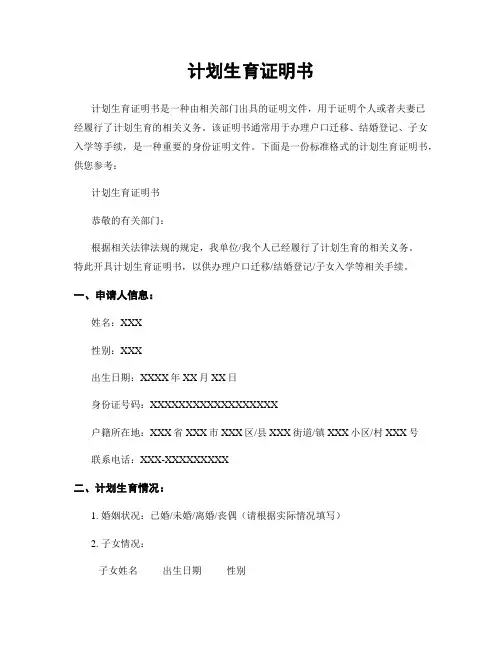 计划生育证明书

计划生育证明书是一种由相关部门出具的证明文件，用于证明个人或者夫妻已经履行了计划生育的相关义务。该证明书通常用于办理户口迁移、结婚登记、子女入学等手续，是一种重要的身份证明文件。下面是一份标准格式的计划生育证明书，供您参考：

计划生育证明书

恭敬的有关部门：

根据相关法律法规的规定，我单位/我个人已经履行了计划生育的相关义务。特此开具计划生育证明书，以供办理户口迁移/结婚登记/子女入学等相关手续。

一、申请人信息：

姓名：XXX

性别：XXX

出生日期：XXXX年XX月XX日

身份证号码：XXXXXXXXXXXXXXXXXX

户籍所在地：XXX省XXX市XXX区/县XXX街道/镇XXX小区/村XXX号

联系电话：XXX-XXXXXXXXX

二、计划生育情况：

1. 婚姻状况：已婚/未婚/离婚/丧偶（请根据实际情况填写）

2. 子女情况：

子女姓名　出生日期　性别